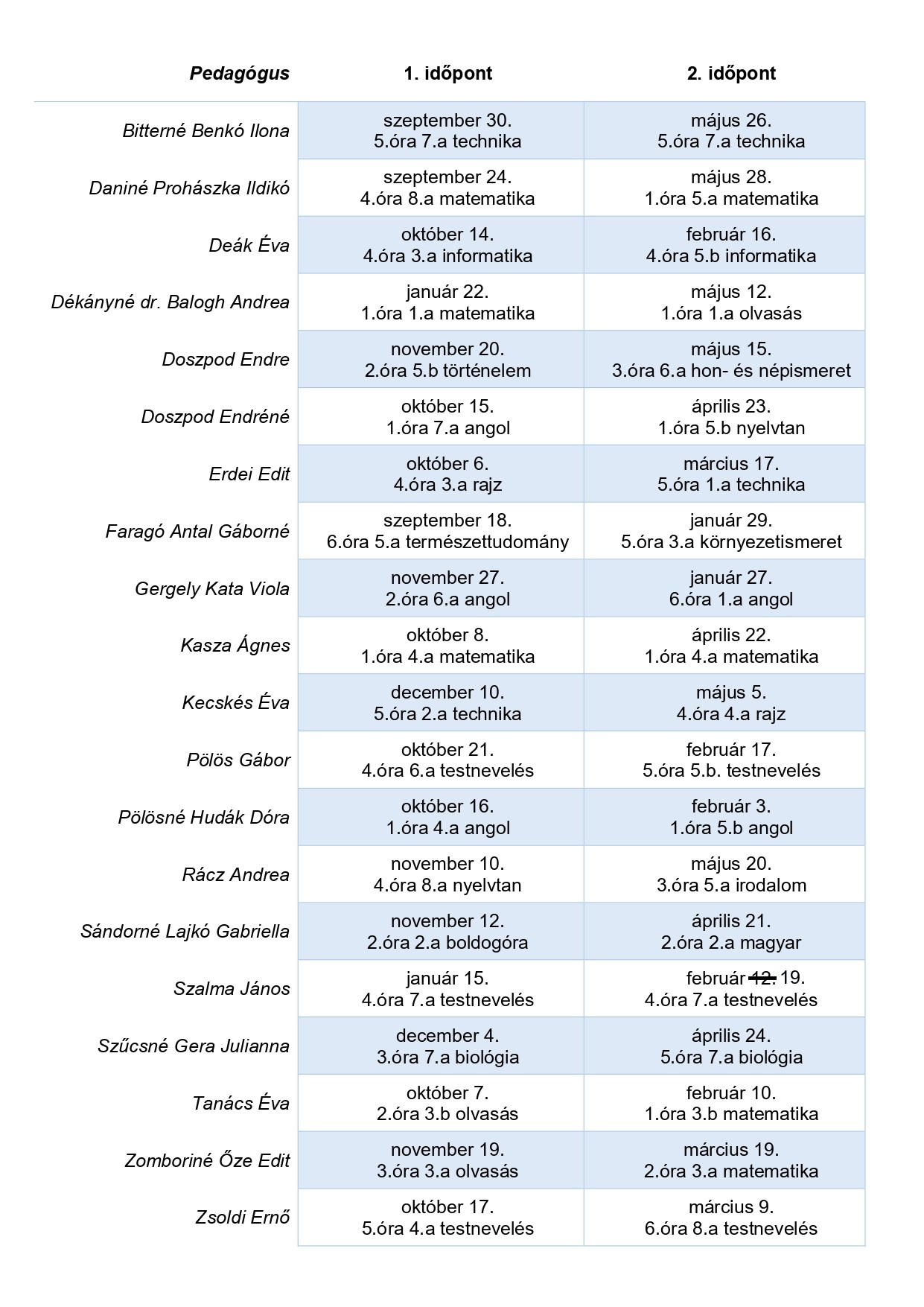 | Pedagógus | 1. időpont | 2. időpont |
|---|---|---|
| Bitterné Benkó Ilona | szeptember 30. 5.óra 7.a technika | május 26. 5.óra 7.a technika |
| Daniné Prohászka Ildikó | szeptember 24. 4.óra 8.a matematika | május 28. 1.óra 5.a matematika |
| Deák Éva | október 14. 4.óra 3.a informatika | február 16. 4.óra 5.b informatika |
| Dékányné dr. Balogh Andrea | január 22. 1.óra 1.a matematika | május 12. 1.óra 1.a olvasás |
| Doszpod Endre | november 20. 2.óra 5.b történelem | május 15. 3.óra 6.a hon- és népismeret |
| Doszpod Endréné | október 15. 1.óra 7.a angol | április 23. 1.óra 5.b nyelvtan |
| Erdei Edit | október 6. 4.óra 3.a rajz | március 17. 5.óra 1.a technika |
| Faragó Antal Gáborné | szeptember 18. 6.óra 5.a természettudomány | január 29. 5.óra 3.a környezetismeret |
| Gergely Kata Viola | november 27. 2.óra 6.a angol | január 27. 6.óra 1.a angol |
| Kasza Ágnes | október 8. 1.óra 4.a matematika | április 22. 1.óra 4.a matematika |
| Kecskés Éva | december 10. 5.óra 2.a technika | május 5. 4.óra 4.a rajz |
| Pölös Gábor | október 21. 4.óra 6.a testnevelés | február 17. 5.óra 5.b. testnevelés |
| Pölösné Hudák Dóra | október 16. 1.óra 4.a angol | február 3. 1.óra 5.b angol |
| Rácz Andrea | november 10. 4.óra 8.a nyelvtan | május 20. 3.óra 5.a irodalom |
| Sándorné Lajkó Gabriella | november 12. 2.óra 2.a boldogóra | április 21. 2.óra 2.a magyar |
| Szalma János | január 15. 4.óra 7.a testnevelés | február ~~12.~~ 19. 4.óra 7.a testnevelés |
| Szűcsné Gera Julianna | december 4. 3.óra 7.a biológia | április 24. 5.óra 7.a biológia |
| Tanács Éva | október 7. 2.óra 3.b olvasás | február 10. 1.óra 3.b matematika |
| Zomboriné Őze Edit | november 19. 3.óra 3.a olvasás | március 19. 2.óra 3.a matematika |
| Zsoldi Ernő | október 17. 5.óra 4.a testnevelés | március 9. 6.óra 8.a testnevelés |